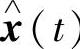 $\hat{\boldsymbol{x}}(t)$